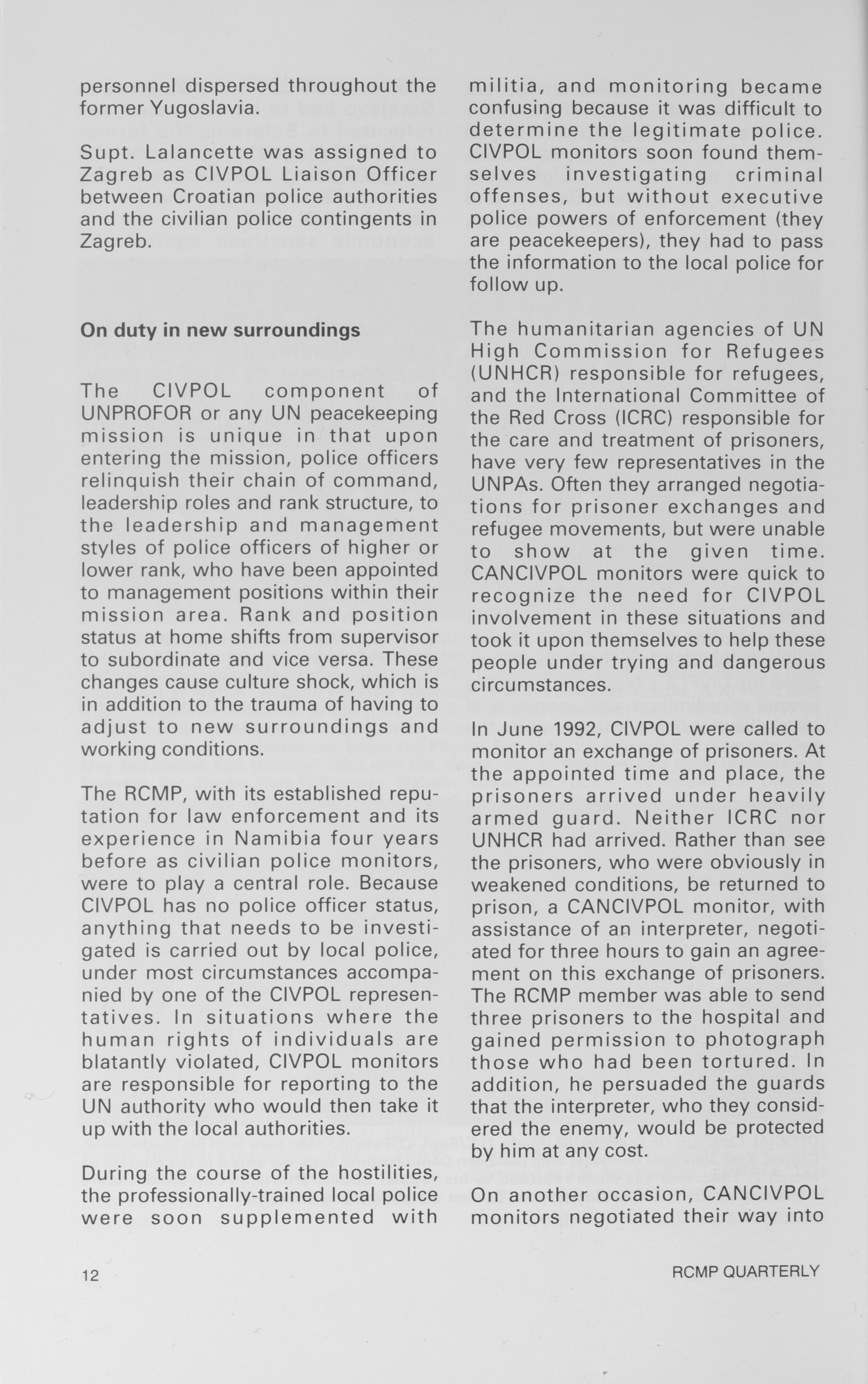 personnel dispersed throughout the former Yugoslavia.

Supt. Lalancette was assigned to Zagreb as CIVPOL Liaison Officer between Croatian police authorities and the civilian police contingents in Zagreb.

On duty in new surroundings

The CIVPOL component of UNPROFOR or any UN peacekeeping mission is unique in that upon entering the mission, police officers relinquish their chain of command, leadership roles and rank structure, to the leadership and management styles of police officers of higher or lower rank, who have been appointed to management positions within their mission area. Rank and position status at home shifts from supervisor to subordinate and vice versa. These changes cause culture shock, which is in addition to the trauma of having to adjust to new surroundings and working conditions.

The RCMP, with its established reputation for law enforcement and its experience in Namibia four years before as civilian police monitors, were to play a central role. Because CIVPOL has no police officer status, anything that needs to be investigated is carried out by local police, under most circumstances accompanied by one of the CIVPOL representatives. In situations where the human rights of individuals are blatantly violated, CIVPOL monitors are responsible for reporting to the UN authority who would then take it up with the local authorities.

During the course of the hostilities, the professionally-trained local police were soon supplemented with militia, and monitoring became confusing because it was difficult to determine the legitimate police. CIVPOL monitors soon found themselves investigating criminal offenses, but without executive police powers of enforcement (they are peacekeepers), they had to pass the information to the local police for follow up.

The humanitarian agencies of UN High Commission for Refugees (UNHCR) responsible for refugees, and the International Committee of the Red Cross (ICRC) responsible for the care and treatment of prisoners, have very few representatives in the UNPAs. Often they arranged negotiations for prisoner exchanges and refugee movements, but were unable to show at the given time. CANCIVPOL monitors were quick to recognize the need for CIVPOL involvement in these situations and took it upon themselves to help these people under trying and dangerous circumstances.

In June 1992, CIVPOL were called to monitor an exchange of prisoners. At the appointed time and place, the prisoners arrived under heavily armed guard. Neither ICRC nor UNHCR had arrived. Rather than see the prisoners, who were obviously in weakened conditions, be returned to prison, a CANCIVPOL monitor, with assistance of an interpreter, negotiated for three hours to gain an agreement on this exchange of prisoners. The RCMP member was able to send three prisoners to the hospital and gained permission to photograph those who had been tortured. In addition, he persuaded the guards that the interpreter, who they considered the enemy, would be protected by him at any cost.

On another occasion, CANCIVPOL monitors negotiated their way into

12

RCMP QUARTERLY